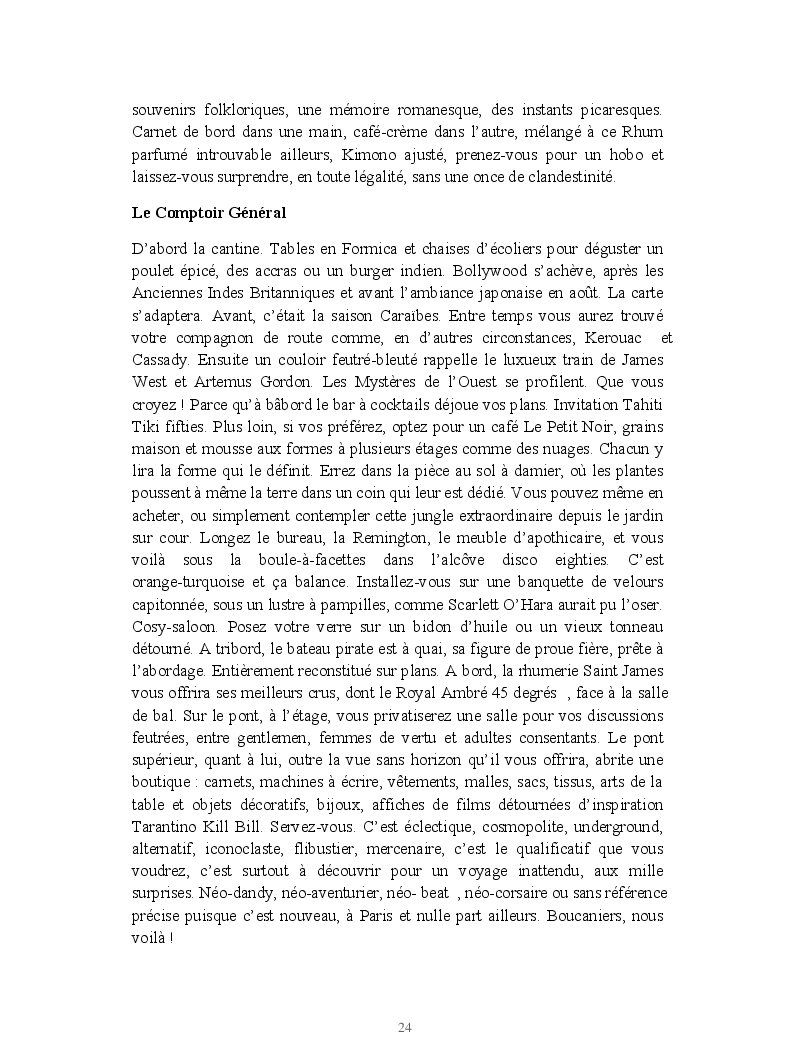 souvenirs folkloriques, une mémoire romanesque, des instants picaresques. Carnet de bord dans une main, café-crème dans l'autre, mélangé à ce Rhum parfumé introuvable ailleurs, Kimono ajusté, prenez-vous pour un hobo et laissez-vous surprendre, en toute légalité, sans une once de clandestinité.

Le Comptoir Général

D'abord la cantine. Tables en Formica et chaises d'écoliers pour déguster un poulet épicé, des accras ou un burger indien. Bollywood s'achève, après les Anciennes Indes Britanniques et avant l'ambiance japonaise en août. La carte s'adaptera. Avant, c'était la saison Caraïbes. Entre temps vous aurez trouvé votre compagnon de route comme, en d'autres circonstances, Kerouac et Cassady. Ensuite un couloir feutré-bleuté rappelle le luxueux train de James West et Artemus Gordon. Les Mystères de l'Ouest se profilent. Que vous croyez ! Parce qu'à bâbord le bar à cocktails déjoue vos plans. Invitation Tahiti Tiki fifties. Plus loin, si vos préférez, optez pour un café Le Petit Noir, grains maison et mousse aux formes à plusieurs étages comme des nuages. Chacun y lira la forme qui le définit. Errez dans la pièce au sol à damier, où les plantes poussent à même la terre dans un coin qui leur est dédié. Vous pouvez même en acheter, ou simplement contempler cette jungle extraordinaire depuis le jardin sur cour. Longez le bureau, la Remington, le meuble d'apothicaire, et vous voilà sous la boule-à-facettes dans l'alcôve disco eighties. C'est orange-turquoise et ça balance. Installez-vous sur une banquette de velours capitonnée, sous un lustre à pampilles, comme Scarlett O'Hara aurait pu l'oser. Cosy-saloon. Posez votre verre sur un bidon d'huile ou un vieux tonneau détourné. A tribord, le bateau pirate est à quai, sa figure de proue fière, prête à l'abordage. Entièrement reconstitué sur plans. A bord, la rhumerie Saint James vous offrira ses meilleurs crus, dont le Royal Ambré 45 degrés , face à la salle de bal. Sur le pont, à l'étage, vous privatiserez une salle pour vos discussions feutrées, entre gentlemen, femmes de vertu et adultes consentants. Le pont supérieur, quant à lui, outre la vue sans horizon qu'il vous offrira, abrite une boutique : carnets, machines à écrire, vêtements, malles, sacs, tissus, arts de la table et objets décoratifs, bijoux, affiches de films détournées d'inspiration Tarantino Kill Bill. Servez-vous. C'est éclectique, cosmopolite, underground, alternatif, iconoclaste, flibustier, mercenaire, c'est le qualificatif que vous voudrez, c'est surtout à découvrir pour un voyage inattendu, aux mille surprises. Néo-dandy, néo-aventurier, néo- beat , néo-corsaire ou sans référence précise puisque c'est nouveau, à Paris et nulle part ailleurs. Boucaniers, nous voilà !

24